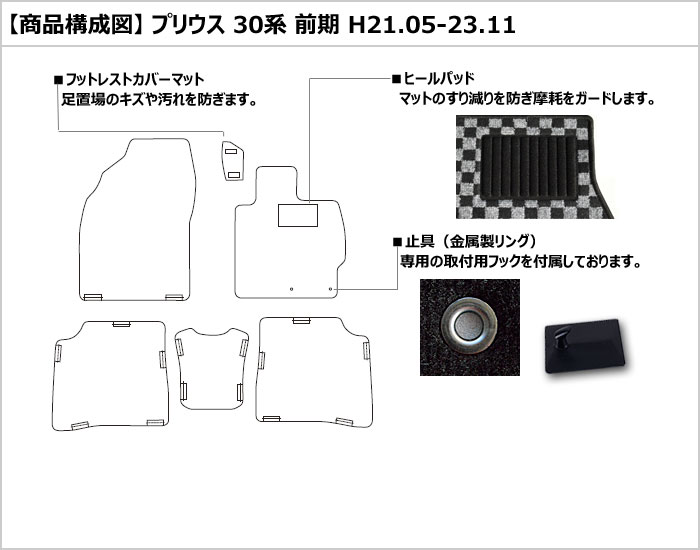 【商品構成図】プリウス 30系 前期 H21.05-23.11

■フットレストカバーマット
足置場のキズや汚れを防ぎます。

■ヒールパッド
マットのすり減りを防ぎ摩耗をガードします。

■止具（金属製リング）
専用の取付用フックを付属しております。